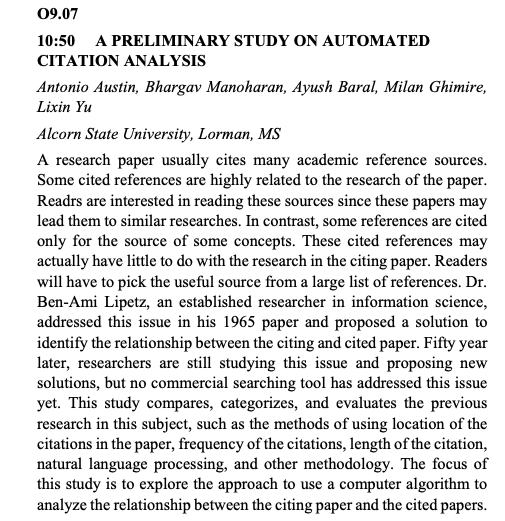 O9.07

10:50 A PRELIMINARY STUDY ON AUTOMATED CITATION ANALYSIS

Antonio Austin, Bhargav Manoharan, Ayush Baral, Milan Ghimire, Lixin Yu

Alcorn State University, Lorman, MS

A research paper usually cites many academic reference sources. Some cited references are highly related to the research of the paper. Readrs are interested in reading these sources since these papers may lead them to similar researches. In contrast, some references are cited only for the source of some concepts. These cited references may actually have little to do with the research in the citing paper. Readers will have to pick the useful source from a large list of references. Dr. Ben-Ami Lipetz, an established researcher in information science, addressed this issue in his 1965 paper and proposed a solution to identify the relationship between the citing and cited paper. Fifty year later, researchers are still studying this issue and proposing new solutions, but no commercial searching tool has addressed this issue yet. This study compares, categorizes, and evaluates the previous research in this subject, such as the methods of using location of the citations in the paper, frequency of the citations, length of the citation, natural language processing, and other methodology. The focus of this study is to explore the approach to use a computer algorithm to analyze the relationship between the citing paper and the cited papers.